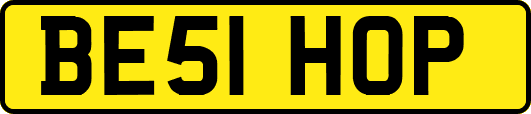 BE51 HOP